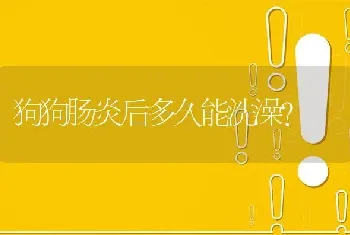 狗狗肠炎后多久能洗澡?